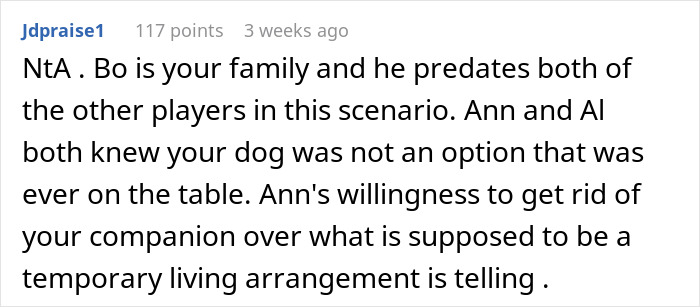 Jdpraise1 117 points 3 weeks ago

NtA . Bo is your family and he predates both of the other players in this scenario. Ann and Al both knew your dog was not an option that was ever on the table. Ann's willingness to get rid of your companion over what is supposed to be a temporary living arrangement is telling .